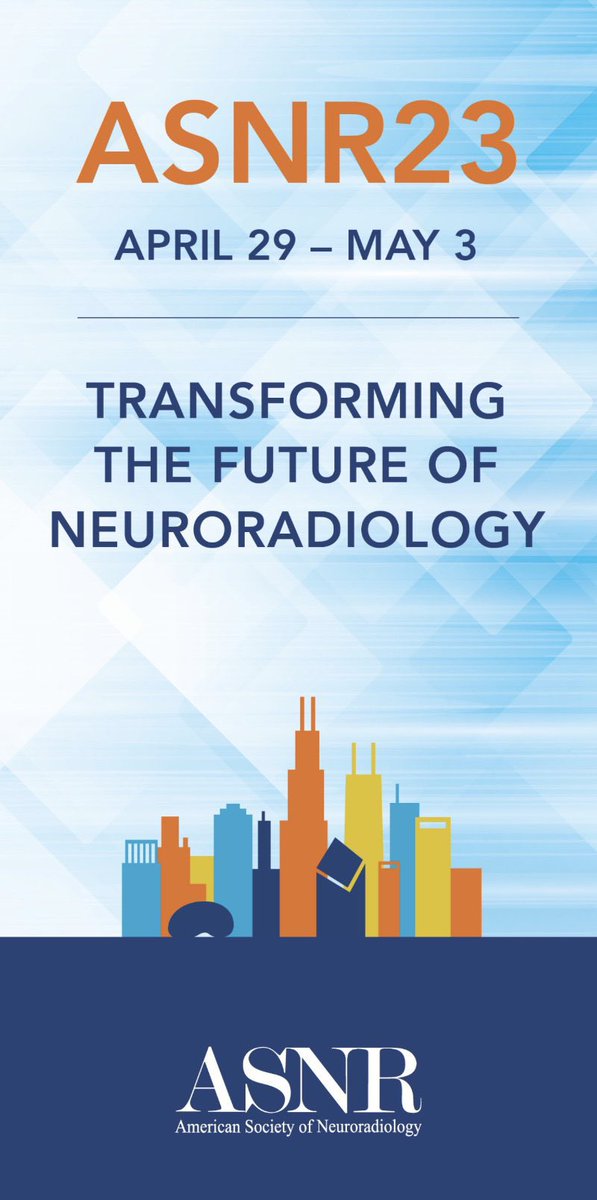 ASNR23

APRIL 29 – MAY 3

TRANSFORMING THE FUTURE OF NEURORADIOLOGY

ASNR
American Society of Neuroradiology